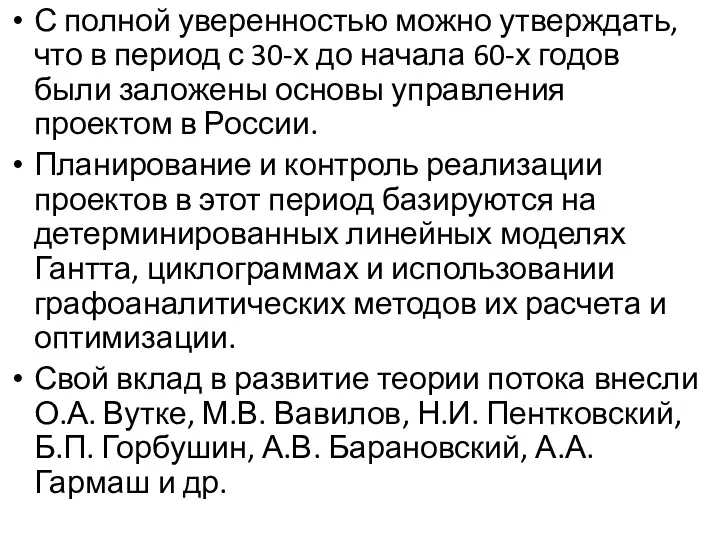 • С полной уверенностью можно утверждать, что в период с 30-х до начала 60-х годов были заложены основы управления проектом в России.

• Планирование и контроль реализации проектов в этот период базируются на детерминированных линейных моделях Гантта, циклограммах и использовании графоаналитических методов их расчета и оптимизации.

• Свой вклад в развитие теории потока внесли О.А. Вутке, М.В. Вавилов, Н.И. Пентковский, Б.П. Горбушин, А.В. Барановский, А.А. Гармаш и др.